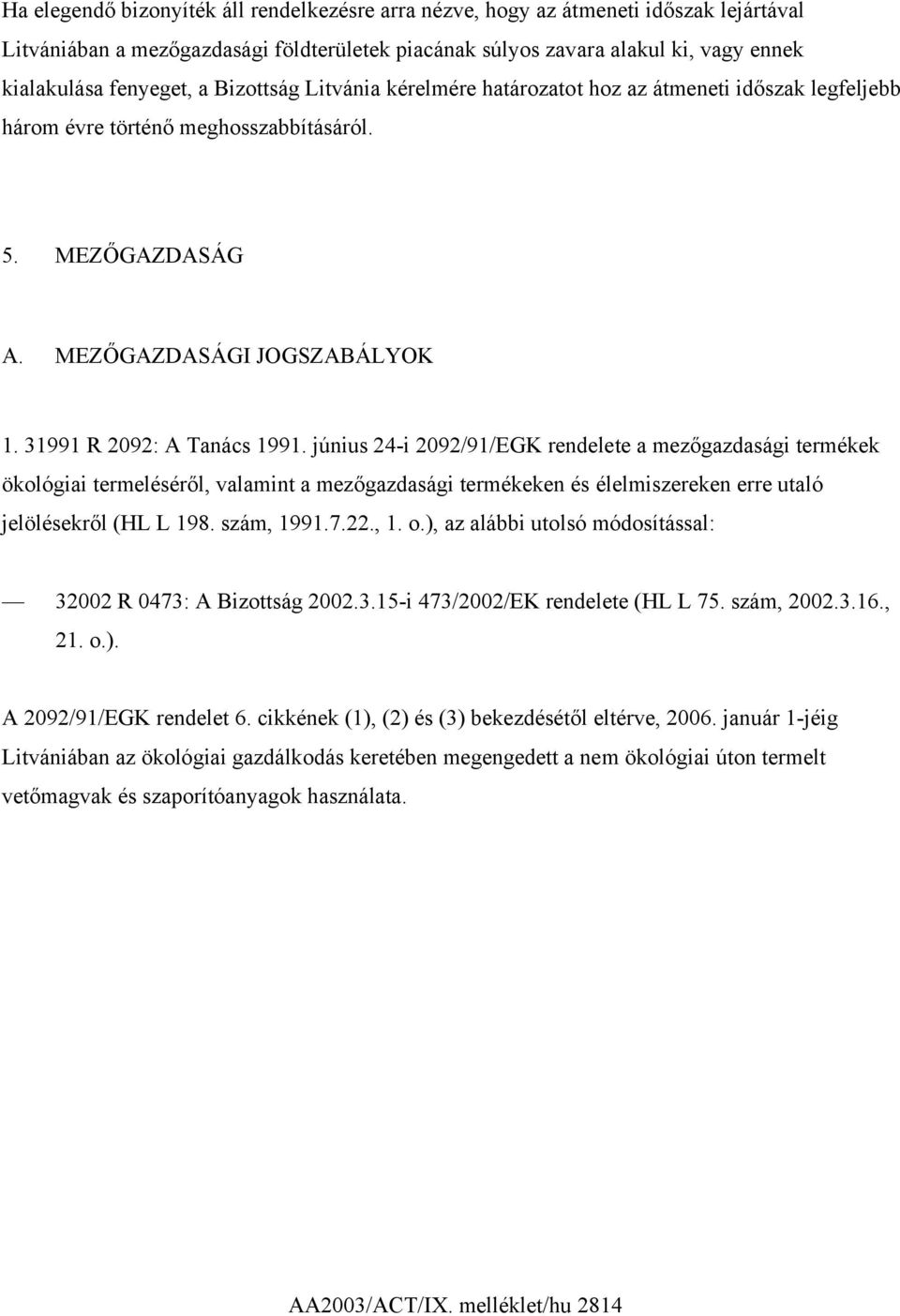 Ha elegendő bizonyíték áll rendelkezésre arra nézve, hogy az átmeneti időszak lejártával Litvániában a mezőgazdasági földterületek piacának súlyos zavara alakul ki, vagy ennek kialakulása fenyeget, a Bizottság Litvánia kérelmére határozatot hoz az átmeneti időszak legfeljebb három évre történő meghosszabbításáról.

5. MEZŐGAZDASÁG

A. MEZŐGAZDASÁGI JOGSZABÁLYOK

1. 31991 R 2092: A Tanács 1991. június 24-i 2092/91/EGK rendelete a mezőgazdasági termékek ökológiai termeléséről, valamint a mezőgazdasági termékeken és élelmiszereken erre utaló jelölésekről (HL L 198. szám, 1991.7.22., 1. o.), az alábbi utolsó módosítással:

— 32002 R 0473: A Bizottság 2002.3.15-i 473/2002/EK rendelete (HL L 75. szám, 2002.3.16., 21. o.).

A 2092/91/EGK rendelet 6. cikkének (1), (2) és (3) bekezdésétől eltérve, 2006. január 1-jéig Litvániában az ökológiai gazdálkodás keretében megengedett a nem ökológiai úton termelt vetőmagvak és szaporítóanyagok használata.

AA2003/ACT/IX. melléklet/hu 2814